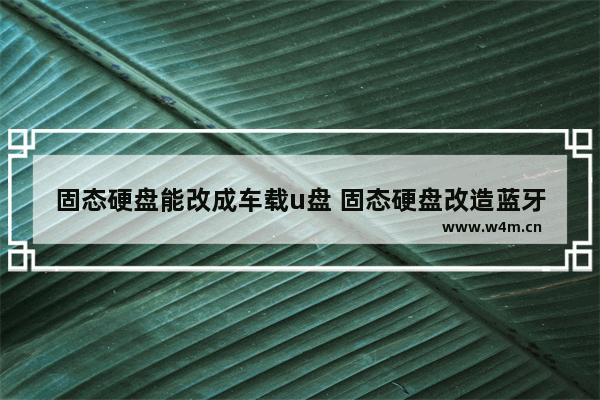 固态硬盘能改成车载u盘 固态硬盘改造蓝牙

www.w4m.cn